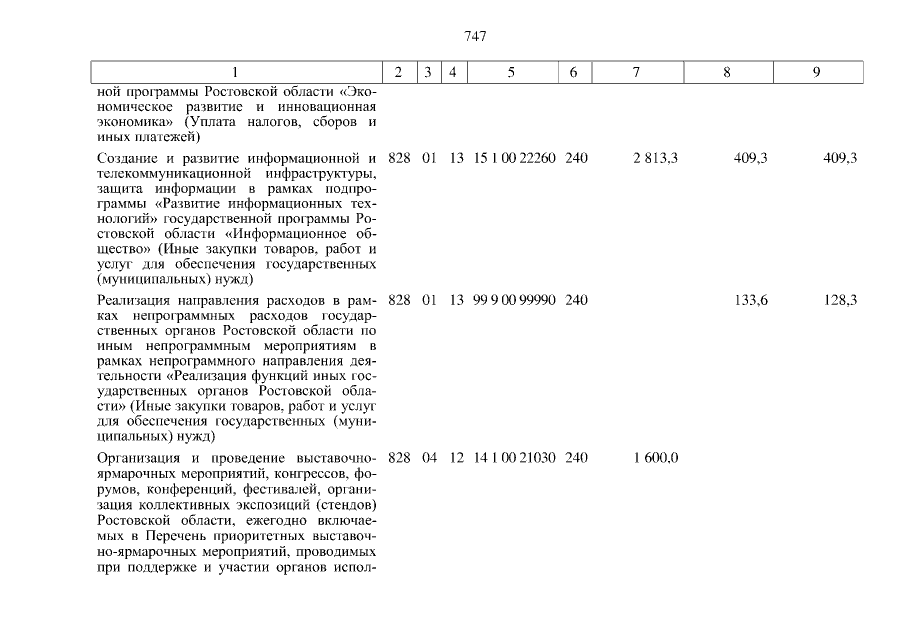 747

| 1 | 2 | 3 | 4 | 5 | 6 | 7 | 8 | 9 |
|---|---|---|---|---|---|---|---|---|
| ной программы Ростовской области «Экономическое развитие и инновационная экономика» (Уплата налогов, сборов и иных платежей) | | | | | | | | |
| Создание и развитие информационной и телекоммуникационной инфраструктуры, защита информации в рамках подпрограммы «Развитие информационных технологий» государственной программы Ростовской области «Информационное общество» (Иные закупки товаров, работ и услуг для обеспечения государственных (муниципальных) нужд) | 828 | 01 | 13 | 15 1 00 22260 | 240 | 2 813,3 | 409,3 | 409,3 |
| Реализация направления расходов в рамках непрограммных расходов государственных органов Ростовской области по иным непрограммным мероприятиям в рамках непрограммного направления деятельности «Реализация функций иных государственных органов Ростовской области» (Иные закупки товаров, работ и услуг для обеспечения государственных (муниципальных) нужд) | 828 | 01 | 13 | 99 9 00 99990 | 240 | | 133,6 | 128,3 |
| Организация и проведение выставочно-ярмарочных мероприятий, конгрессов, форумов, конференций, фестивалей, организация коллективных экспозиций (стендов) Ростовской области, ежегодно включаемых в Перечень приоритетных выставочно-ярмарочных мероприятий, проводимых при поддержке и участии органов испол- | 828 | 04 | 12 | 14 1 00 21030 | 240 | 1 600,0 | | |